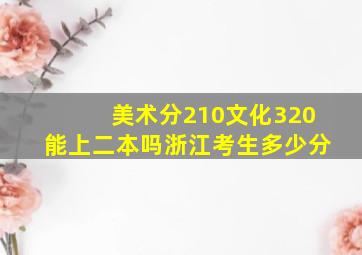 美术分210文化320
能上二本吗浙江考生多少分